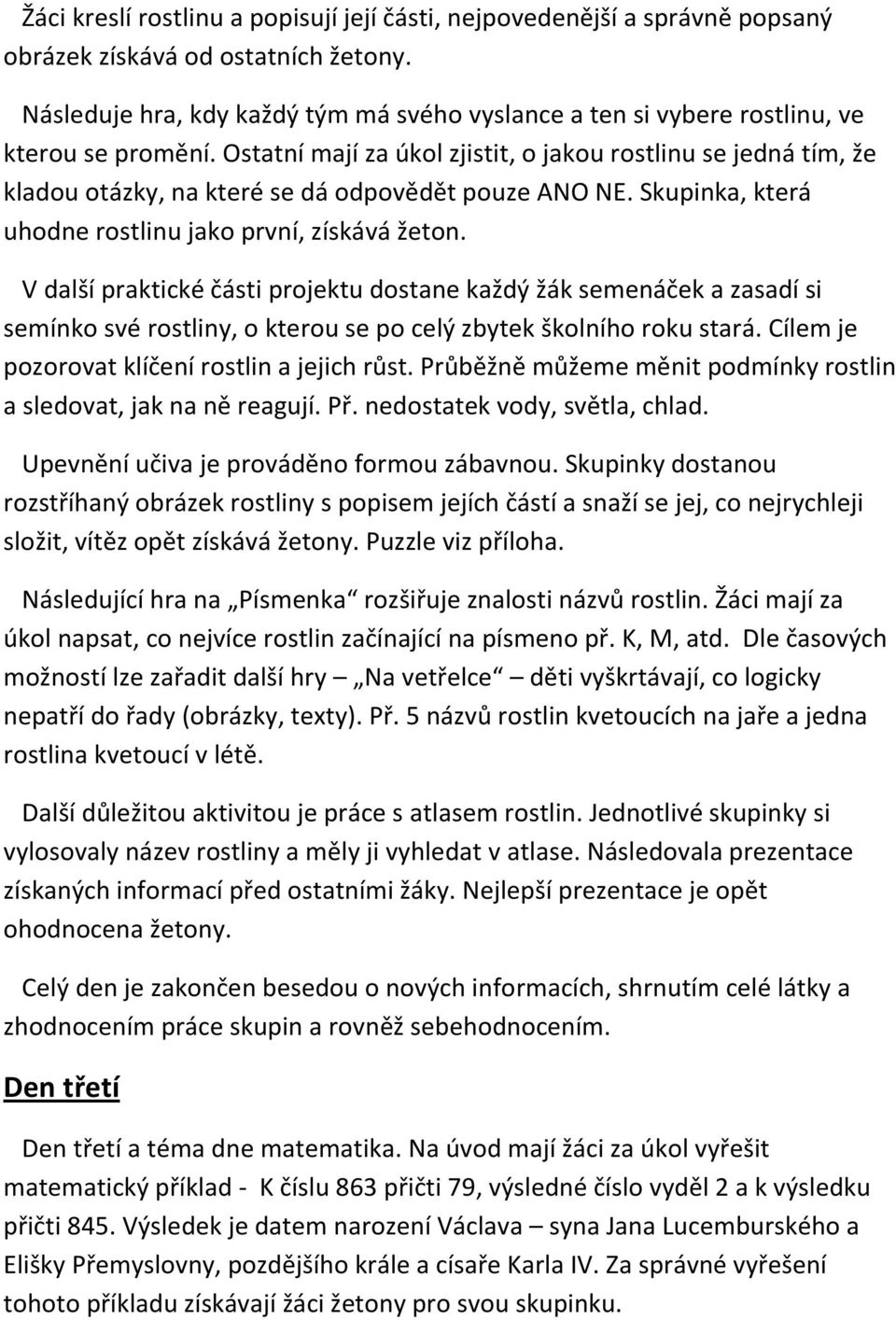 Žáci kreslí rostlinu a popisují její části, nejpovedenější a správně popsaný obrázek získává od ostatních žetony.

Následuje hra, kdy každý tým má svého vyslance a ten si vybere rostlinu, ve kterou se promění. Ostatní mají za úkol zjistit, o jakou rostlinu se jedná tím, že kladou otázky, na které se dá odpovědět pouze ANO NE. Skupinka, která uhodne rostlinu jako první, získává žeton.

V další praktické části projektu dostane každý žák semenáček a zasadí si semínko své rostliny, o kterou se po celý zbytek školního roku stará. Cílem je pozorovat klíčení rostlin a jejich růst. Průběžně můžeme měnit podmínky rostlin a sledovat, jak na ně reagují. Př. nedostatek vody, světla, chlad.

Upevnění učiva je prováděno formou zábavnou. Skupinky dostanou rozstříhaný obrázek rostliny s popisem jejích částí a snaží se jej, co nejrychleji složit, vítěz opět získává žetony. Puzzle viz příloha.

Následující hra na „Písmenka“ rozšiřuje znalosti názvů rostlin. Žáci mají za úkol napsat, co nejvíce rostlin začínající na písmeno př. K, M, atd. Dle časových možností lze zařadit další hry – „Na vetřelce“ – děti vyškrtávají, co logicky nepatří do řady (obrázky, texty). Př. 5 názvů rostlin kvetoucích na jaře a jedna rostlina kvetoucí v létě.

Další důležitou aktivitou je práce s atlasem rostlin. Jednotlivé skupinky si vylosovaly název rostliny a měly ji vyhledat v atlase. Následovala prezentace získaných informací před ostatními žáky. Nejlepší prezentace je opět ohodnocena žetony.

Celý den je zakončen besedou o nových informacích, shrnutím celé látky a zhodnocením práce skupin a rovněž sebehodnocením.

Den třetí

Den třetí a téma dne matematika. Na úvod mají žáci za úkol vyřešit matematický příklad - K číslu 863 přičti 79, výsledné číslo vyděl 2 a k výsledku přičti 845. Výsledek je datem narození Václava – syna Jana Lucemburského a Elišky Přemyslovny, pozdějšího krále a císaře Karla IV. Za správné vyřešení tohoto příkladu získávají žáci žetony pro svou skupinku.